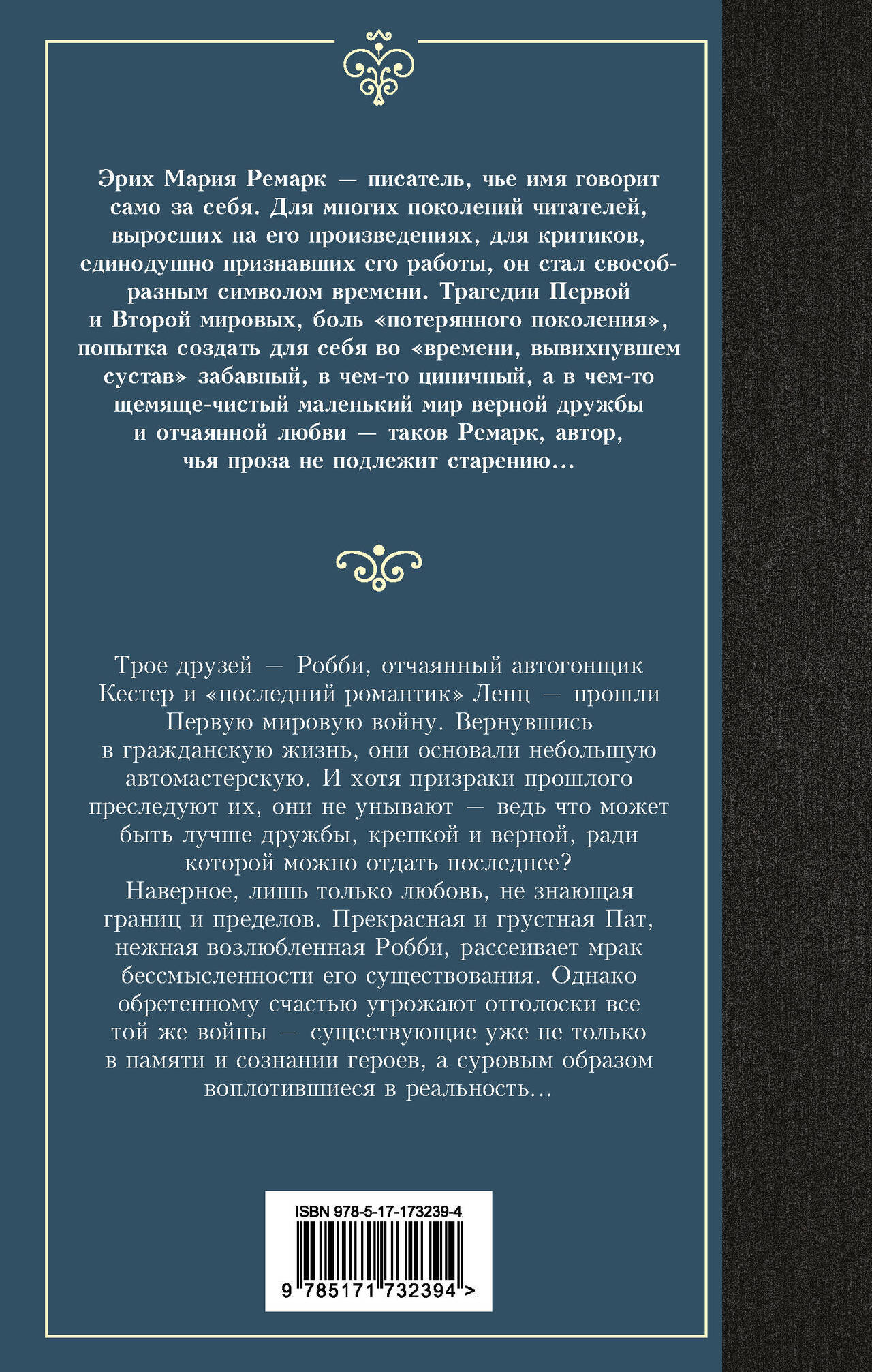 Эрих Мария Ремарк — писатель, чье имя говорит само за себя. Для многих поколений читателей, выросших на его произведениях, для критиков, единодушно признавших его работы, он стал своеобразным символом времени. Трагедии Первой и Второй мировых, боль «потерянного поколения», попытка создать для себя во «времени, вывихнувшем сустав» забавный, в чем-то циничный, а в чем-то щемяще-чистый маленький мир верной дружбы и отчаянной любви — таков Ремарк, автор, чья проза не подлежит старению...

Трое друзей — Робби, отчаянный автогонщик Кестер и «последний романтик» Ленц — прошли Первую мировую войну. Вернувшись в гражданскую жизнь, они основали небольшую автомастерскую. И хотя призраки прошлого преследуют их, они не унывают — ведь что может быть лучше дружбы, крепкой и верной, ради которой можно отдать последнее? Наверное, лишь только любовь, не знающая границ и пределов. Прекрасная и грустная Пат, нежная возлюбленная Робби, рассеивает мрак бессмысленности его существования. Однако обретенному счастью угрожают отголоски все той же войны — существующие уже не только в памяти и сознании героев, а суровым образом воплотившиеся в реальность...

ISBN 978-5-17-173239-4

9 785171 732394 >